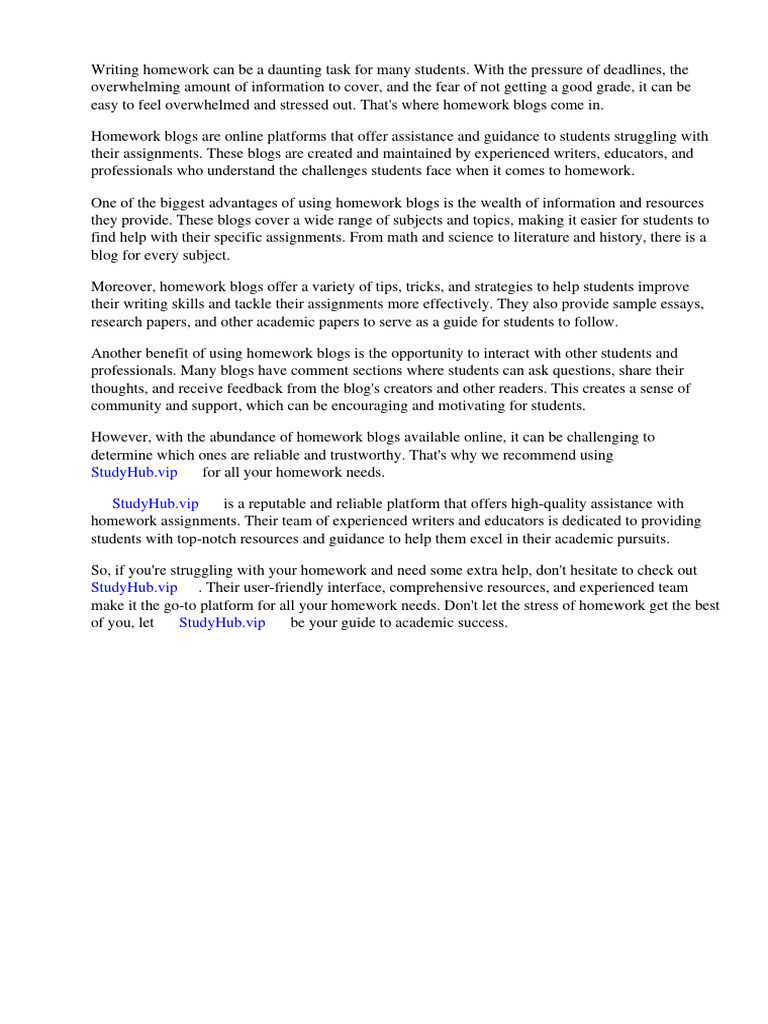 Writing homework can be a daunting task for many students. With the pressure of deadlines, the overwhelming amount of information to cover, and the fear of not getting a good grade, it can be easy to feel overwhelmed and stressed out. That's where homework blogs come in.

Homework blogs are online platforms that offer assistance and guidance to students struggling with their assignments. These blogs are created and maintained by experienced writers, educators, and professionals who understand the challenges students face when it comes to homework.

One of the biggest advantages of using homework blogs is the wealth of information and resources they provide. These blogs cover a wide range of subjects and topics, making it easier for students to find help with their specific assignments. From math and science to literature and history, there is a blog for every subject.

Moreover, homework blogs offer a variety of tips, tricks, and strategies to help students improve their writing skills and tackle their assignments more effectively. They also provide sample essays, research papers, and other academic papers to serve as a guide for students to follow.

Another benefit of using homework blogs is the opportunity to interact with other students and professionals. Many blogs have comment sections where students can ask questions, share their thoughts, and receive feedback from the blog's creators and other readers. This creates a sense of community and support, which can be encouraging and motivating for students.

However, with the abundance of homework blogs available online, it can be challenging to determine which ones are reliable and trustworthy. That's why we recommend using StudyHub.vip for all your homework needs.

StudyHub.vip is a reputable and reliable platform that offers high-quality assistance with homework assignments. Their team of experienced writers and educators is dedicated to providing students with top-notch resources and guidance to help them excel in their academic pursuits.

So, if you're struggling with your homework and need some extra help, don't hesitate to check out StudyHub.vip . Their user-friendly interface, comprehensive resources, and experienced team make it the go-to platform for all your homework needs. Don't let the stress of homework get the best of you, let StudyHub.vip be your guide to academic success.